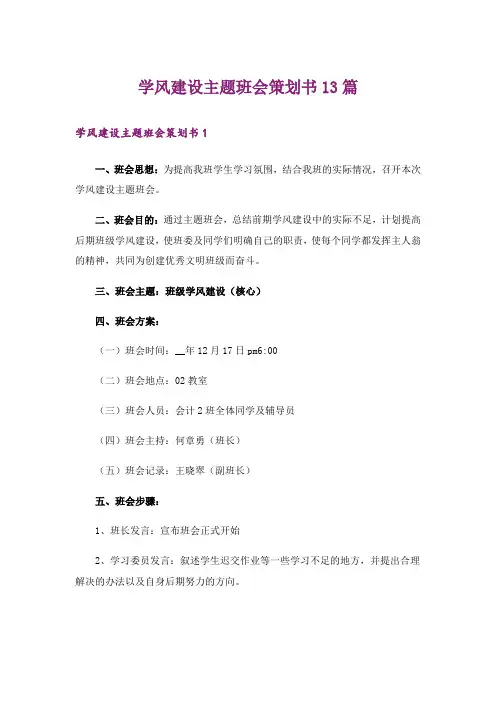 学风建设主题班会策划书13篇

学风建设主题班会策划书1

一、班会思想：为提高我班学生学习氛围，结合我班的实际情况，召开本次学风建设主题班会。

二、班会目的：通过主题班会，总结前期学风建设中的实际不足，计划提高后期班级学风建设，使班委及同学们明确自己的职责，使每个同学都发挥主人翁的精神，共同为创建优秀文明班级而奋斗。

三、班会主题：班级学风建设（核心）

四、班会方案：

（一）班会时间：__年12月17日pm6:00

（二）班会地点：02教室

（三）班会人员：会计2班全体同学及辅导员

（四）班会主持：何章勇（班长）

（五）班会记录：王晓翠（副班长）

五、班会步骤：

1、班长发言：宣布班会正式开始

2、学习委员发言：叙述学生迟交作业等一些学习不足的地方，并提出合理解决的办法以及自身后期努力的方向。